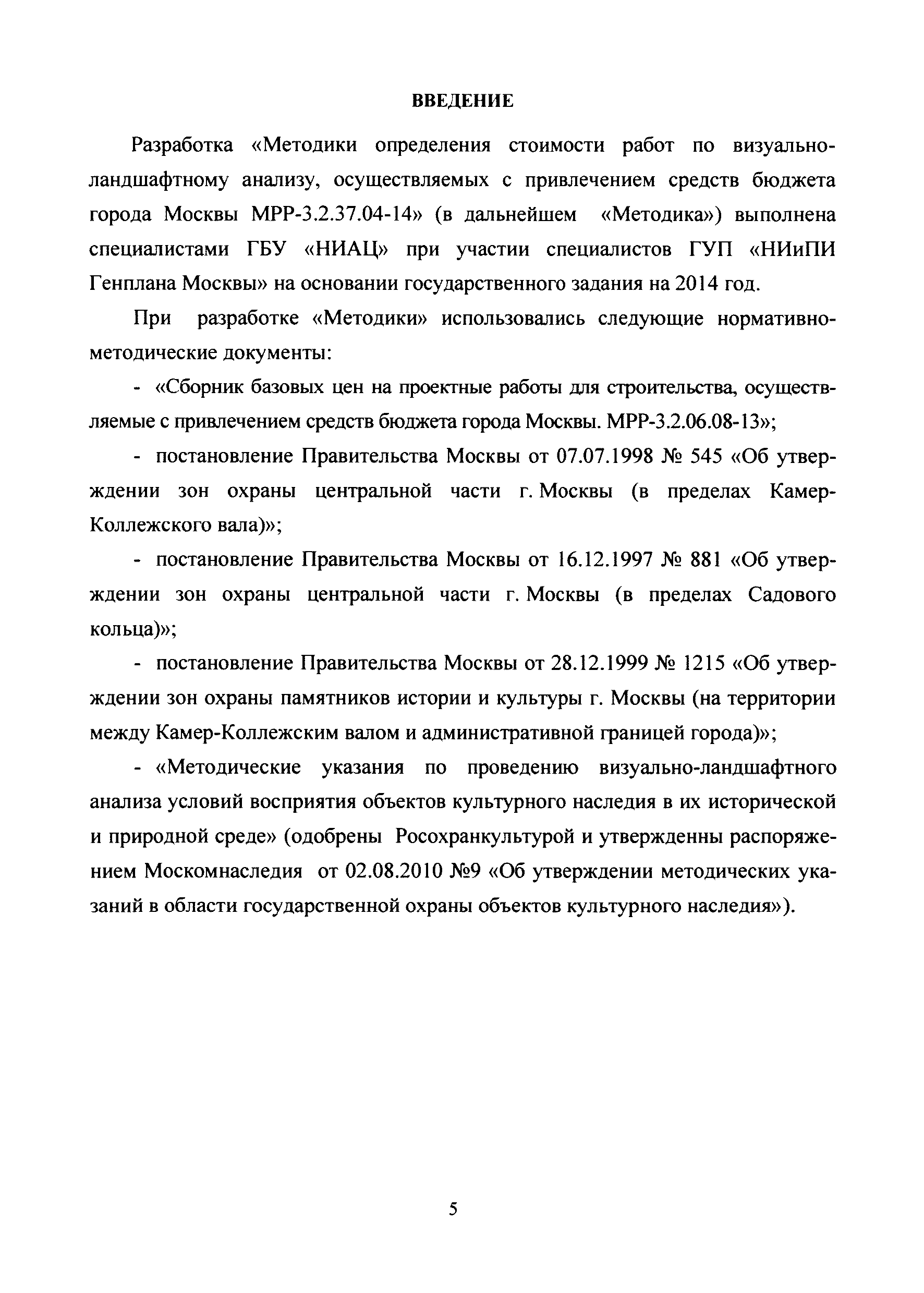 ВВЕДЕНИЕ

Разработка «Методики определения стоимости работ по визуально-ландшафтному анализу, осуществляемых с привлечением средств бюджета города Москвы МРР-3.2.37.04-14» (в дальнейшем «Методика») выполнена специалистами ГБУ «НИАЦ» при участии специалистов ГУП «НИиПИ Генплана Москвы» на основании государственного задания на 2014 год.

При разработке «Методики» использовались следующие нормативно-методические документы:

- «Сборник базовых цен на проектные работы для строительства, осуществляемые с привлечением средств бюджета города Москвы. МРР-3.2.06.08-13»;

- постановление Правительства Москвы от 07.07.1998 № 545 «Об утверждении зон охраны центральной части г. Москвы (в пределах Камер-Коллежского вала)»;

- постановление Правительства Москвы от 16.12.1997 № 881 «Об утверждении зон охраны центральной части г. Москвы (в пределах Садового кольца)»;

- постановление Правительства Москвы от 28.12.1999 № 1215 «Об утверждении зон охраны памятников истории и культуры г. Москвы (на территории между Камер-Коллежским валом и административной границей города)»;

- «Методические указания по проведению визуально-ландшафтного анализа условий восприятия объектов культурного наследия в их исторической и природной среде» (одобрены Росохранкультурой и утвержденны распоряжением Москомнаследия от 02.08.2010 №9 «Об утверждении методических указаний в области государственной охраны объектов культурного наследия»).

5